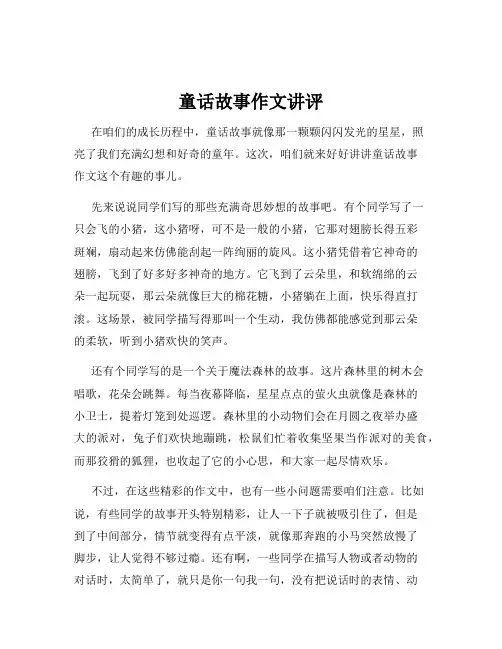 童话故事作文讲评

在咱们的成长历程中，童话故事就像那一颗颗闪闪发光的星星，照亮了我们充满幻想和好奇的童年。这次，咱们就来好好讲讲童话故事作文这个有趣的事儿。

先来说说同学们写的那些充满奇思妙想的故事吧。有个同学写了一只会飞的小猪，这小猪呀，可不是一般的小猪，它那对翅膀长得五彩斑斓，扇动起来仿佛能刮起一阵绚丽的旋风。这小猪凭借着它神奇的翅膀，飞到了好多好多神奇的地方。它飞到了云朵里，和软绵绵的云朵一起玩耍，那云朵就像巨大的棉花糖，小猪躺在上面，快乐得直打滚。这场景，被同学描写得那叫一个生动，我仿佛都能感觉到那云朵的柔软，听到小猪欢快的笑声。

还有个同学写的是一个关于魔法森林的故事。这片森林里的树木会唱歌，花朵会跳舞。每当夜幕降临，星星点点的萤火虫就像是森林的小卫士，提着灯笼到处巡逻。森林里的小动物们会在月圆之夜举办盛大的派对，兔子们欢快地蹦跳，松鼠们忙着收集坚果当作派对的美食，而那狡猾的狐狸，也收起了它的小心思，和大家一起尽情欢乐。

不过，在这些精彩的作文中，也有一些小问题需要咱们注意。比如说，有些同学的故事开头特别精彩，让人一下子就被吸引住了，但是到了中间部分，情节就变得有点平淡，就像那奔跑的小马突然放慢了脚步，让人觉得不够过瘾。还有啊，一些同学在描写人物或者动物的对话时，太简单了，就只是你一句我一句，没有把说话时的表情、动